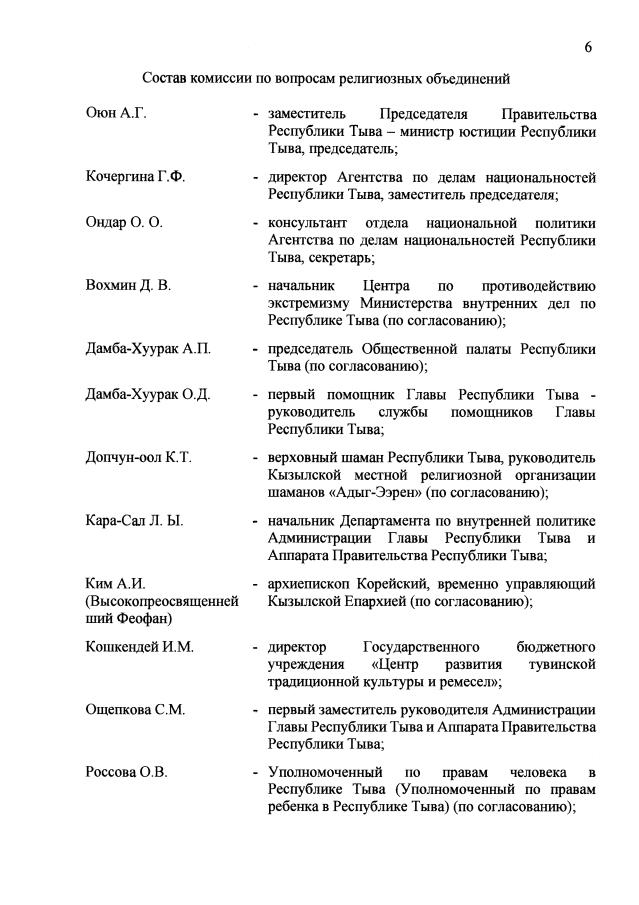 6

Состав комиссии по вопросам религиозных объединений

Оюн А.Г.
- заместитель Председателя Правительства Республики Тыва – министр юстиции Республики Тыва, председатель;

Кочергина Г.Ф.
- директор Агентства по делам национальностей Республики Тыва, заместитель председателя;

Ондар О. О.
- консультант отдела национальной политики Агентства по делам национальностей Республики Тыва, секретарь;

Вохмин Д. В.
- начальник Центра по противодействию экстремизму Министерства внутренних дел по Республике Тыва (по согласованию);

Дамба-Хуурак А.П.
- председатель Общественной палаты Республики Тыва (по согласованию);

Дамба-Хуурак О.Д.
- первый помощник Главы Республики Тыва - руководитель службы помощников Главы Республики Тыва;

Допчун-оол К.Т.
- верховный шаман Республики Тыва, руководитель Кызылской местной религиозной организации шаманов «Адыг-Ээрен» (по согласованию);

Кара-Сал Л. Ы.
- начальник Департамента по внутренней политике Администрации Главы Республики Тыва и Аппарата Правительства Республики Тыва;

Ким А.И. (Высокопреосвященнейший Феофан)
- архиепископ Корейский, временно управляющий Кызылской Епархией (по согласованию);

Кошкендей И.М.
- директор Государственного бюджетного учреждения «Центр развития тувинской традиционной культуры и ремесел»;

Ощепкова С.М.
- первый заместитель руководителя Администрации Главы Республики Тыва и Аппарата Правительства Республики Тыва;

Россова О.В.
- Уполномоченный по правам человека в Республике Тыва (Уполномоченный по правам ребенка в Республике Тыва) (по согласованию);